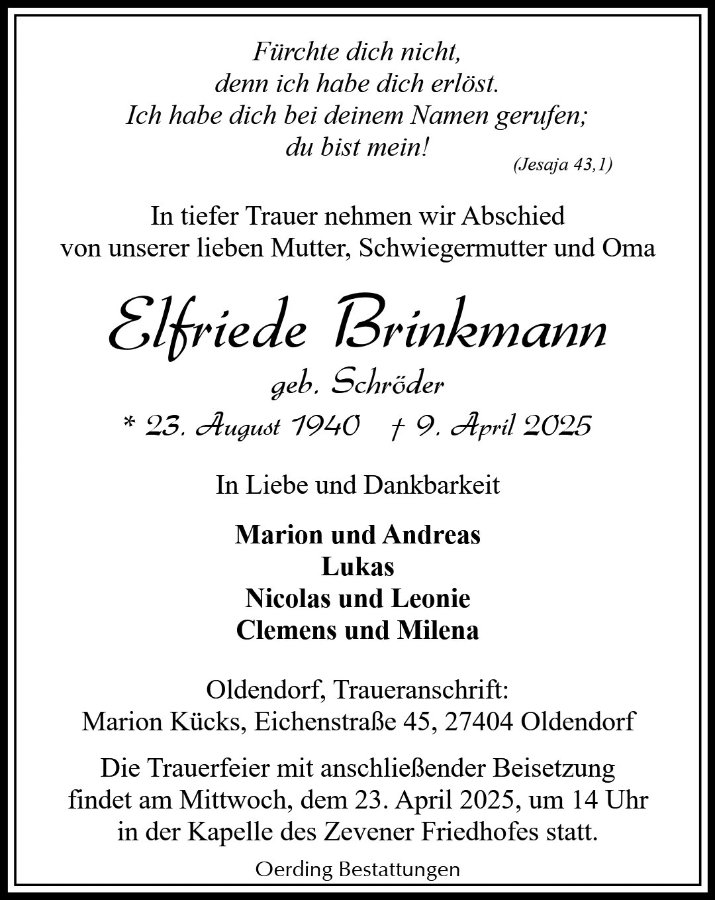 Fürchte dich nicht,
denn ich habe dich erlöst.
Ich habe dich bei deinem Namen gerufen;
du bist mein!
(Jesaja 43,1)

In tiefer Trauer nehmen wir Abschied
von unserer lieben Mutter, Schwiegermutter und Oma

Elfriede Brinkmann

geb. Schröder

* 23. August 1940 † 9. April 2025

In Liebe und Dankbarkeit

Marion und Andreas
Lukas
Nicolas und Leonie
Clemens und Milena

Oldendorf, Traueranschrift:
Marion Kücks, Eichenstraße 45, 27404 Oldendorf

Die Trauerfeier mit anschließender Beisetzung findet am Mittwoch, dem 23. April 2025, um 14 Uhr in der Kapelle des Zevener Friedhofes statt.

Oerding Bestattungen